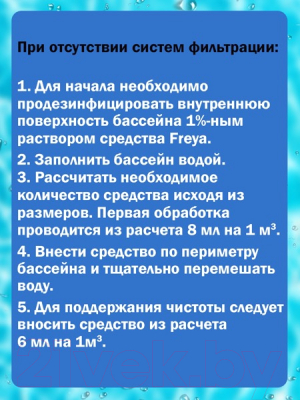 При отсутствии систем фильтрации:

1. Для начала необходимо продезинфицировать внутреннюю поверхность бассейна 1%-ным раствором средства Freya.

2. Заполнить бассейн водой.
3. Рассчитать необходимое количество средства исходя из размеров. Первая обработка проводится из расчета 8 мл на 1 м$^3$.

4. Внести средство по периметру бассейна и тщательно перемешать воду.

5. Для поддержания чистоты следует вносить средство из расчета 6 мл на 1м$^3$.

21vek.by